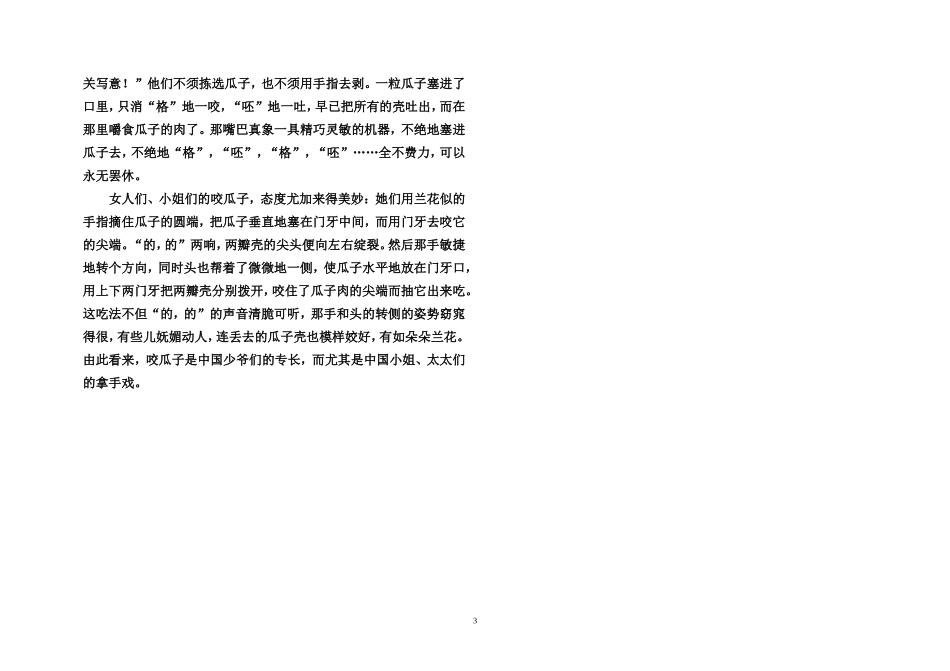 关写意！”他们不须拣选瓜子，也不须用手指去剥。一粒瓜子塞进了口里，只消“格”地一咬，“呸”地一吐，早已把所有的壳吐出，而在那里嚼食瓜子的肉了。那嘴巴真象一具精巧灵敏的机器，不绝地塞进瓜子去，不绝地“格”，“呸”，“格”，“呸”……全不费力，可以永无罢休。

女人们、小姐们的咬瓜子，态度尤加来得美妙：她们用兰花似的手指摘住瓜子的圆端，把瓜子垂直地塞在门牙中间，而用门牙去咬它的尖端。“的，的”两响，两瓣壳的尖头便向左右绽裂。然后那手敏捷地转个方向，同时头也帮着了微微地一侧，使瓜子水平地放在门牙口，用上下两门牙把两瓣壳分别拨开，咬住了瓜子肉的尖端而抽它出来吃。这吃法不但“的，的”的声音清脆可听，那手和头的转侧的姿势窈窕得很，有些儿妩媚动人，连丢去的瓜子壳也模样姣好，有如朵朵兰花。由此看来，咬瓜子是中国少爷们的专长，而尤其是中国小姐、太太们的拿手戏。

3